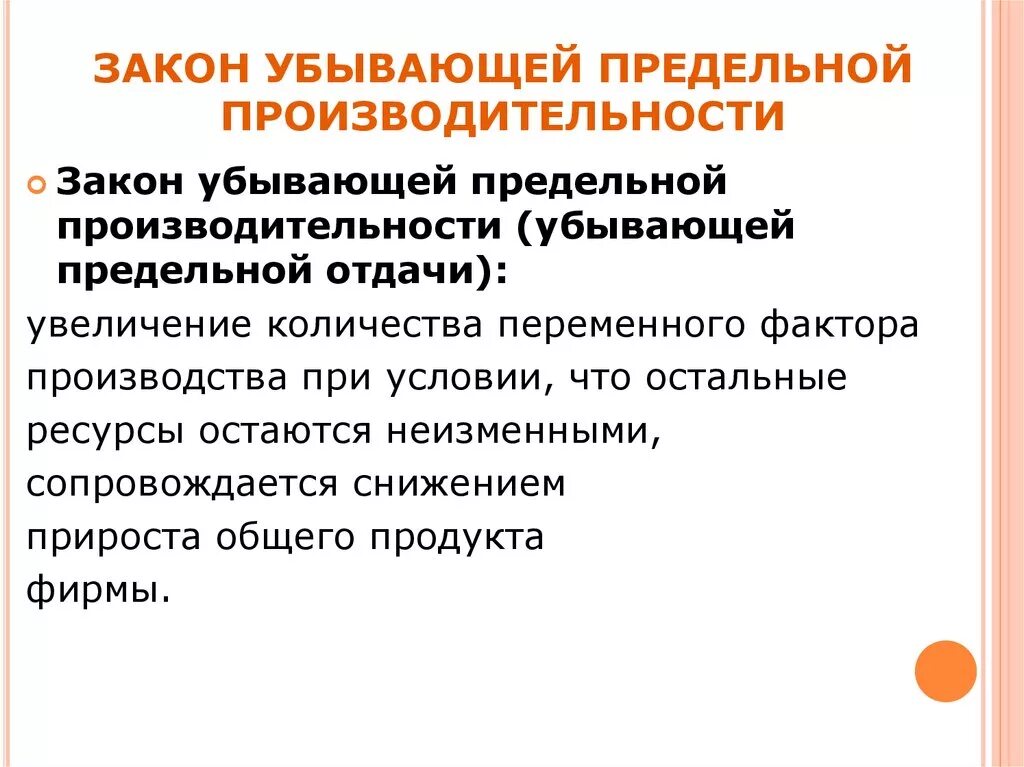 ЗАКОН УБЫВАЮЩЕЙ ПРЕДЕЛЬНОЙ ПРОИЗВОДИТЕЛЬНОСТИ

Закон убывающей предельной производительности (убывающей предельной отдачи):

увеличение количества переменного фактора производства при условии, что остальные ресурсы остаются неизменными, сопровождается снижением прироста общего продукта фирмы.